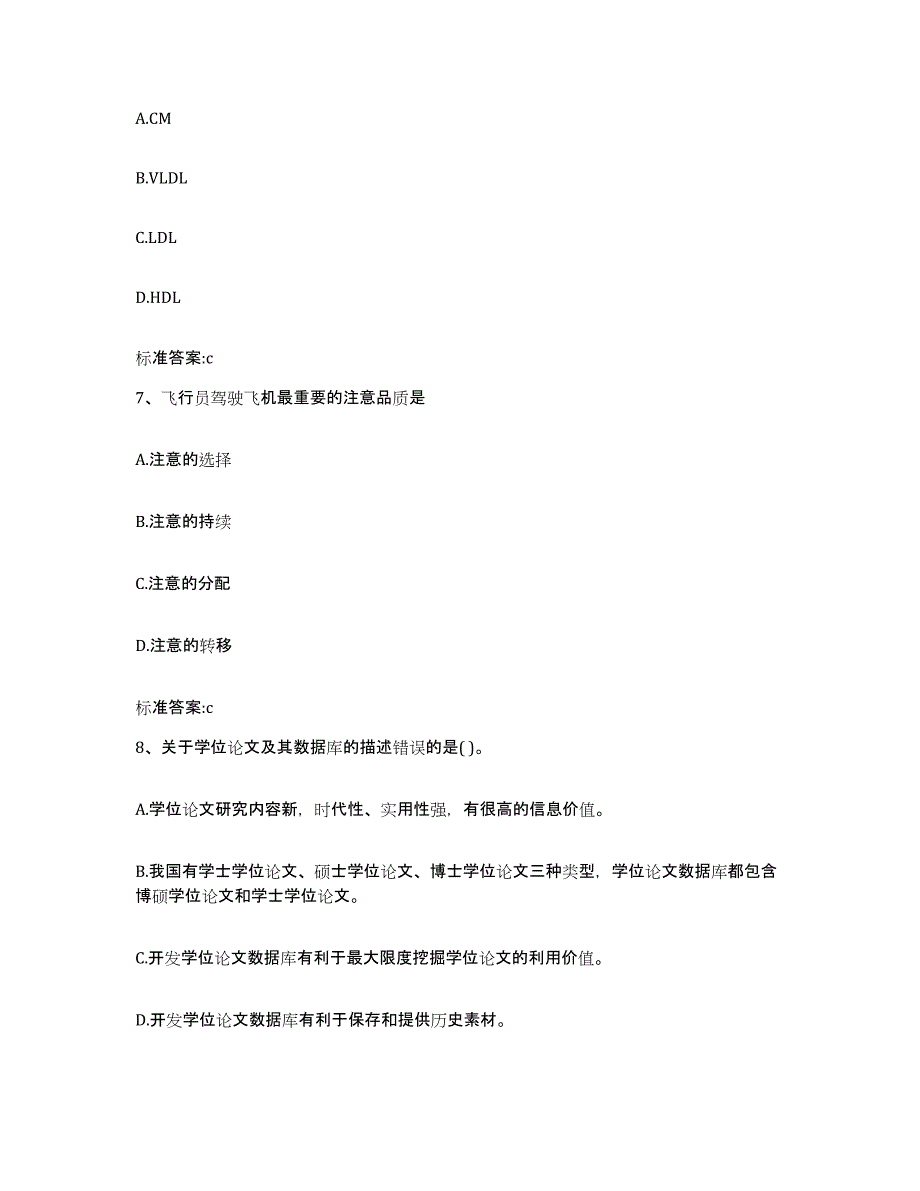 A.CM

B.VLDL

C.LDL

D.HDL

标准答案:c

7、飞行员驾驶飞机最重要的注意品质是

A.注意的选择

B.注意的持续

C.注意的分配

D.注意的转移

标准答案:c

8、关于学位论文及其数据库的描述错误的是( )。

A.学位论文研究内容新，时代性、实用性强，有很高的信息价值。

B.我国有学士学位论文、硕士学位论文、博士学位论文三种类型，学位论文数据库都包含博硕学位论文和学士学位论文。

C.开发学位论文数据库有利于最大限度挖掘学位论文的利用价值。

D.开发学位论文数据库有利于保存和提供历史素材。